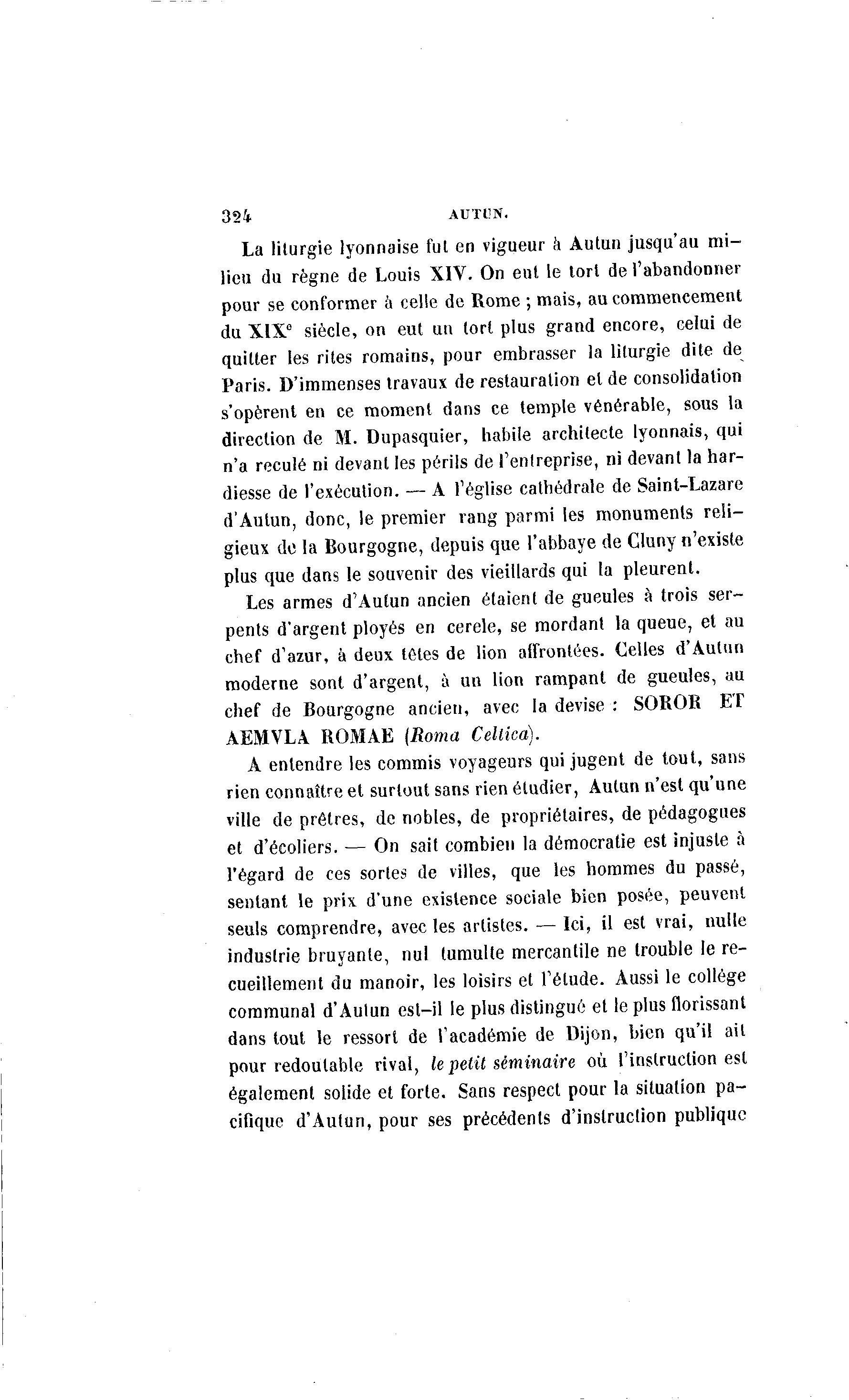 324 AUTUN.

La liturgie lyonnaise fut en vigueur à Autun jusqu'au milieu du règne de Louis XIV. On eut le tort de l'abandonner pour se conformer à celle de Rome ; mais, au commencement du XIX$^e$ siècle, on eut un tort plus grand encore, celui de quitter les rites romains, pour embrasser la liturgie dite de Paris. D'immenses travaux de restauration et de consolidation s'opèrent en ce moment dans ce temple vénérable, sous la direction de M. Dupasquier, habile architecte lyonnais, qui n'a reculé ni devant les périls de l'entreprise, ni devant la hardiesse de l'exécution. — A l'église cathédrale de Saint-Lazare d'Autun, donc, le premier rang parmi les monuments religieux de la Bourgogne, depuis que l'abbaye de Cluny n'existe plus que dans le souvenir des vieillards qui la pleurent.

Les armes d'Autun ancien étaient de gueules à trois serpents d'argent ployés en cercle, se mordant la queue, et au chef d'azur, à deux têtes de lion affrontées. Celles d'Autun moderne sont d'argent, à un lion rampant de gueules, au chef de Bourgogne ancien, avec la devise : SOROR ET AEMVLA ROMAE (Roma Celtica).

A entendre les commis voyageurs qui jugent de tout, sans rien connaître et surtout sans rien étudier, Autun n'est qu'une ville de prêtres, de nobles, de propriétaires, de pédagogues et d'écoliers. — On sait combien la démocratie est injuste à l'égard de ces sortes de villes, que les hommes du passé, sentant le prix d'une existence sociale bien posée, peuvent seuls comprendre, avec les artistes. — Ici, il est vrai, nulle industrie bruyante, nul tumulte mercantile ne trouble le recueillement du manoir, les loisirs et l'étude. Aussi le collége communal d'Autun est-il le plus distingué et le plus florissant dans tout le ressort de l'académie de Dijon, bien qu'il ait pour redoutable rival, le petit séminaire où l'instruction est également solide et forte. Sans respect pour la situation pacifique d'Autun, pour ses précédents d'instruction publique